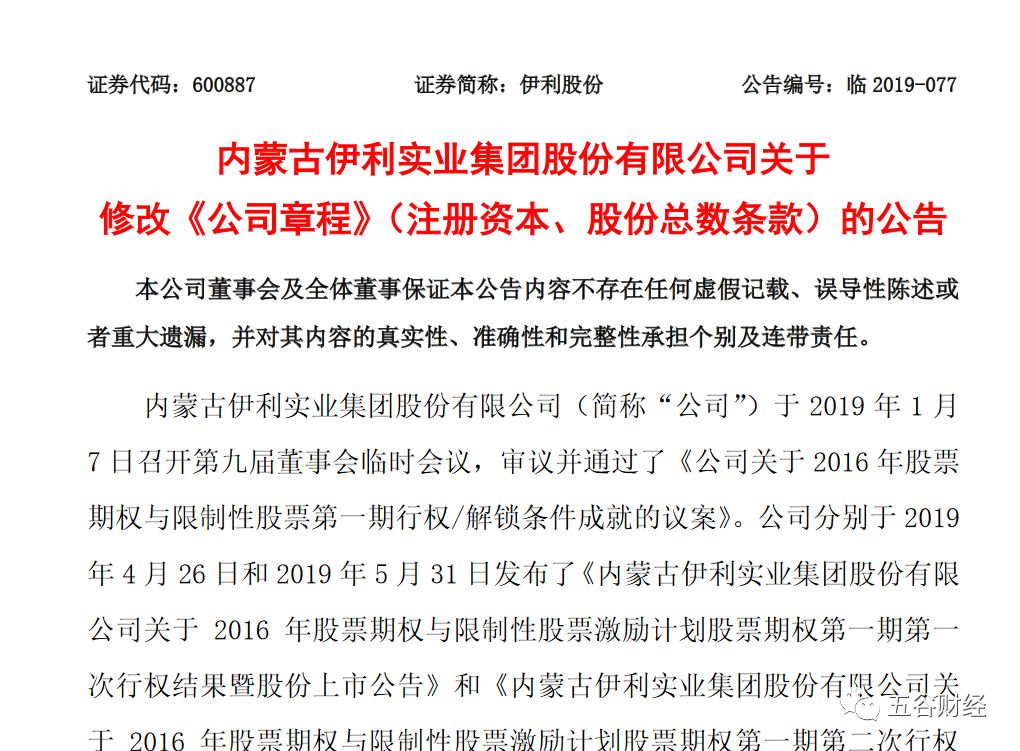 证券代码：600887　　证券简称：伊利股份　　公告编号：临 2019-077

内蒙古伊利实业集团股份有限公司关于
修改《公司章程》（注册资本、股份总数条款）的公告

本公司董事会及全体董事保证本公告内容不存在任何虚假记载、误导性陈述或者重大遗漏，并对其内容的真实性、准确性和完整性承担个别及连带责任。

内蒙古伊利实业集团股份有限公司（简称“公司”）于 2019 年 1 月 7 日召开第九届董事会临时会议，审议并通过了《公司关于 2016 年股票期权与限制性股票第一期行权/解锁条件成就的议案》。公司分别于 2019 年 4 月 26 日和 2019 年 5 月 31 日发布了《内蒙古伊利实业集团股份有限公司关于 2016 年股票期权与限制性股票激励计划股票期权第一期第一次行权结果暨股份上市公告》和《内蒙古伊利实业集团股份有限公司关于 2016 年股票期权与限制性股票激励计划股票期权第一期第二次行权

五谷财经